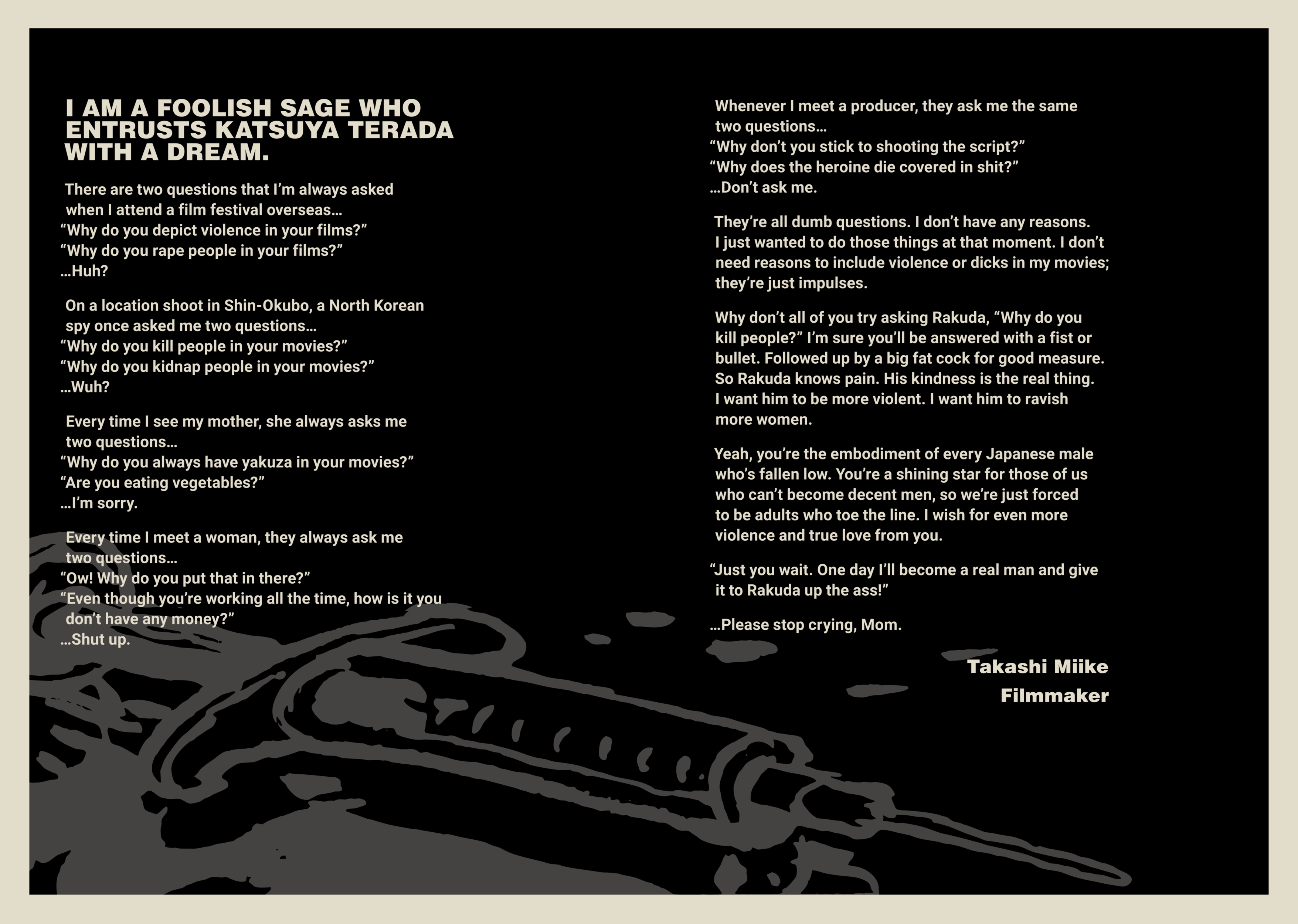 I AM A FOOLISH SAGE WHO ENTRUSTS KATSUYA TERADA WITH A DREAM.

There are two questions that I'm always asked when I attend a film festival overseas…
"Why do you depict violence in your films?"
"Why do you rape people in your films?"
…Huh?

On a location shoot in Shin-Okubo, a North Korean spy once asked me two questions…
"Why do you kill people in your movies?"
"Why do you kidnap people in your movies?"
…Wuh?

Every time I see my mother, she always asks me two questions…
"Why do you always have yakuza in your movies?"
"Are you eating vegetables?"
…I'm sorry.

Every time I meet a woman, they always ask me two questions…
"Ow! Why do you put that in there?"
"Even though you're working all the time, how is it you don't have any money?"
…Shut up.

Whenever I meet a producer, they ask me the same two questions…
"Why don't you stick to shooting the script?"
"Why does the heroine die covered in shit?"
…Don't ask me.

They're all dumb questions. I don't have any reasons. I just wanted to do those things at that moment. I don't need reasons to include violence or dicks in my movies; they're just impulses.

Why don't all of you try asking Rakuda, "Why do you kill people?" I'm sure you'll be answered with a fist or bullet. Followed up by a big fat cock for good measure. So Rakuda knows pain. His kindness is the real thing. I want him to be more violent. I want him to ravish more women.

Yeah, you're the embodiment of every Japanese male who's fallen low. You're a shining star for those of us who can't become decent men, so we're just forced to be adults who toe the line. I wish for even more violence and true love from you.

"Just you wait. One day I'll become a real man and give it to Rakuda up the ass!"

…Please stop crying, Mom.

Takashi Miike
Filmmaker